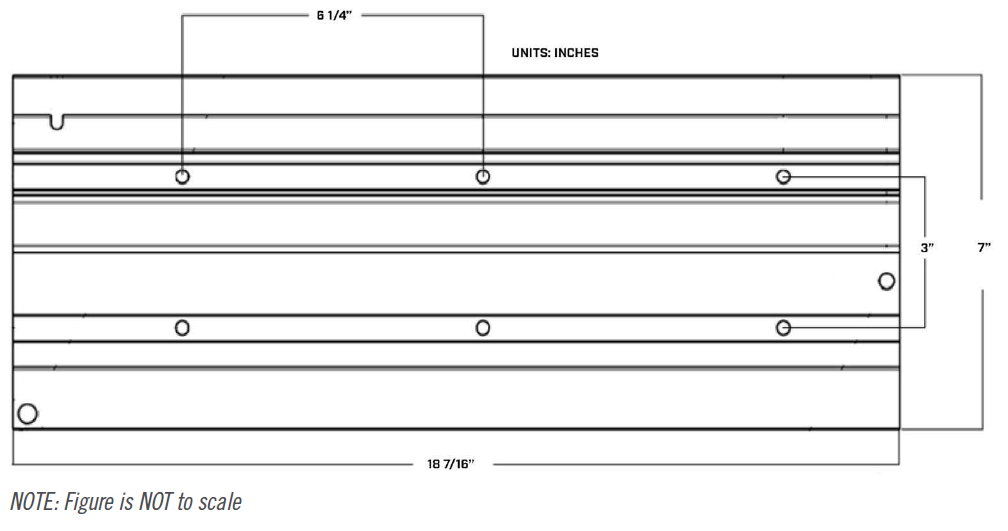 6 1/4"

UNITS: INCHES

3"

7"

18 7/16"

NOTE: Figure is NOT to scale